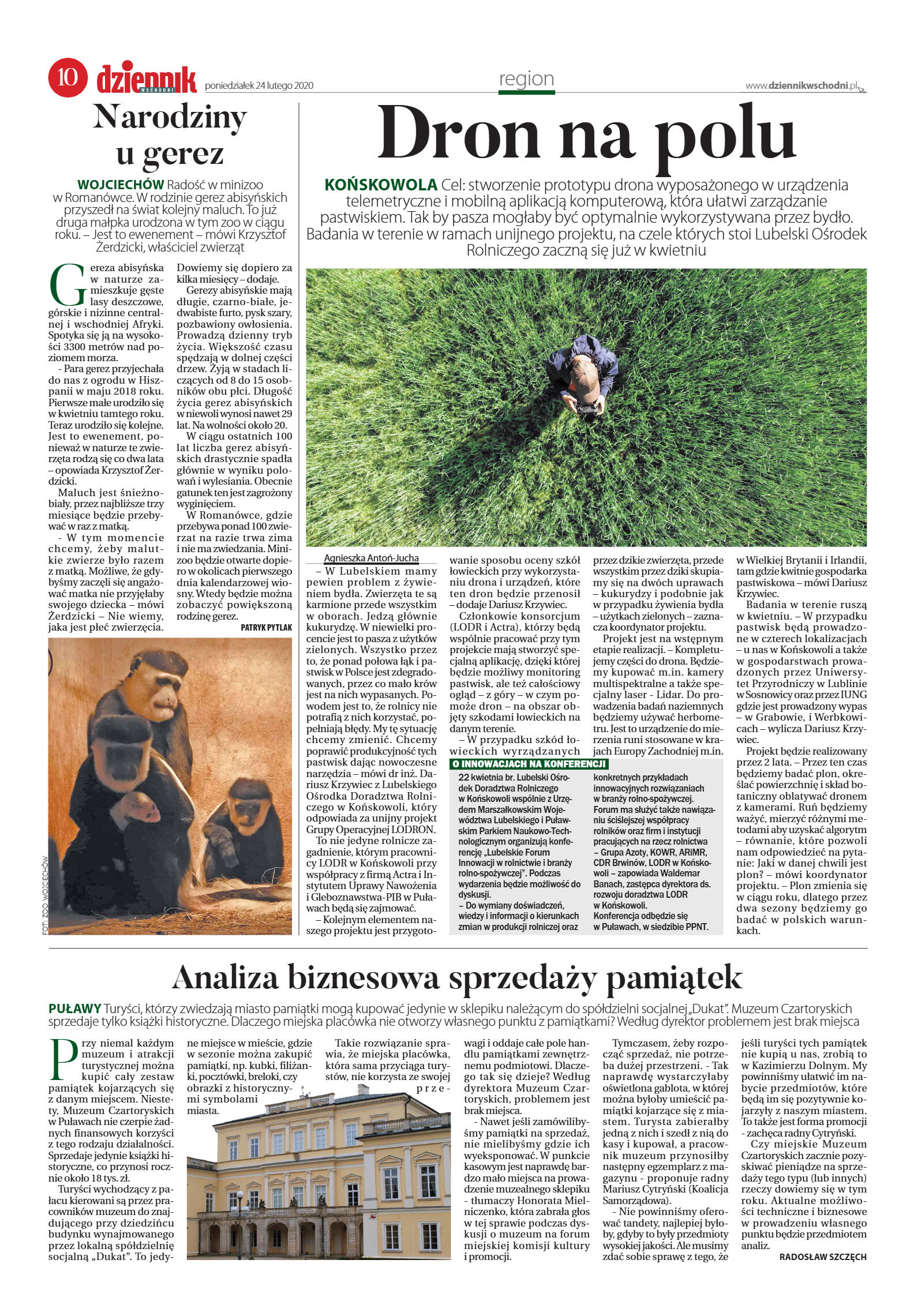 10 dziennik WSCHODNI poniedziałek 24 lutego 2020

region

www.dziennikwschodni.pl

Narodziny u gerez

WOJCIECHÓW Radość w minizoo w Romanówce. W rodzinie gerez abisyńskich przyszedł na świat kolejny maluch. To już druga małpka urodzona w tym zoo w ciągu roku. – Jest to ewenement – mówi Krzysztof Żerdzicki, właściciel zwierząt

Gereza abisyńska w naturze zamieszkuje gęste lasy deszczowe, górskie i nizinne centralnej i wschodniej Afryki. Spotyka się ją na wysokości 3300 metrów nad poziomem morza.

- Para gerez przyjechała do nas z ogrodu w Hiszpanii w maju 2018 roku. Pierwsze małe urodziło się w kwietniu tamtego roku. Teraz urodziło się kolejne. Jest to ewenement, ponieważ w naturze te zwierzęta rodzą się co dwa lata – opowiada Krzysztof Żerdzicki.

Maluch jest śnieżnobiały, przez najbliższe trzy miesiące będzie przebywać w raz z matką.

- W tym momencie chcemy, żeby malutkie zwierze było razem z matką. Możliwe, że gdybyśmy zaczęli się angażować matka nie przyjęłaby swojego dziecka – mówi Żerdzicki – Nie wiemy, jaka jest płeć zwierzęcia. Dowiemy się dopiero za kilka miesięcy – dodaje.

Gerezy abisyńskie mają długie, czarno-białe, jedwabiste furto, pysk szary, pozbawiony owłosienia. Prowadzą dzienny tryb życia. Większość czasu spędzają w dolnej części drzew. Żyją w stadach liczących od 8 do 15 osobników obu płci. Długość życia gerez abisyńskich w niewoli wynosi nawet 29 lat. Na wolności około 20.

W ciągu ostatnich 100 lat liczba gerez abisyńskich drastycznie spadła głównie w wyniku polowań i wylesiania. Obecnie gatunek ten jest zagrożony wyginięciem.

W Romanówce, gdzie przebywa ponad 100 zwierzat na razie trwa zima i nie ma zwiedzania. Minizoo będzie otwarte dopiero w okolicach pierwszego dnia kalendarzowej wiosny. Wtedy będzie można zobaczyć powiększoną rodzinę gerez.

PATRYK PYTLAK

FOT. ZOO WOJCIECHÓW

Dron na polu

KOŃSKOWOLA Cel: stworzenie prototypu drona wyposażonego w urządzenia telemetryczne i mobilną aplikacją komputerową, która ułatwi zarządzanie pastwiskiem. Tak by pasza mogłaby być optymalnie wykorzystywana przez bydło. Badania w terenie w ramach unijnego projektu, na czele których stoi Lubelski Ośrodek Rolniczego zaczną się już w kwietniu

Agnieszka Antoń-Jucha

– W Lubelskiem mamy pewien problem z żywieniem bydła. Zwierzęta te są karmione przede wszystkim w oborach. Jedzą głównie kukurydzę. W niewielki procencie jest to pasza z użytków zielonych. Wszystko przez to, że ponad połowa łąk i pastwisk w Polsce jest zdegradowanych, przez co mało krów jest na nich wypasanych. Powodem jest to, że rolnicy nie potrafią z nich korzystać, popełniają błędy. My tę sytuację chcemy zmienić. Chcemy poprawić produkcyjność tych pastwisk dając nowoczesne narzędzia – mówi dr inż. Dariusz Krzywiec z Lubelskiego Ośrodka Doradztwa Rolniczego w Końskowoli, który odpowiada za unijny projekt Grupy Operacyjnej LODRON.

To nie jedyne rolnicze zagadnienie, którym pracownicy LODR w Końskowoli przy współpracy z firmą Actra i Instytutem Uprawy Nawożenia i Gleboznawstwa-PIB w Puławach będą się zajmować.

– Kolejnym elementem naszego projektu jest przygotowanie sposobu oceny szkół łowieckich przy wykorzystaniu drona i urządzeń, które ten dron będzie przenosił – dodaje Dariusz Krzywiec.

Członkowie konsorcjum (LODR i Actra), którzy będą wspólnie pracować przy tym projekcie mają stworzyć specjalną aplikację, dzięki której będzie możliwy monitoring pastwisk, ale też całościowy ogląd – z góry – w czym pomoże dron – na obszar objęty szkodami łowieckich na danym terenie.

– W przypadku szkód łowieckich wyrządzanych przez dzikie zwierzęta, przede wszystkim przez dziki skupiamy się na dwóch uprawach – kukurydzy i podobnie jak w przypadku żywienia bydła – użytkach zielonych – zaznacza koordynator projektu.

Projekt jest na wstępnym etapie realizacji. – Kompletujemy części do drona. Będziemy kupować m.in. kamery multispektralne a także specjalny laser - Lidar. Do prowadzenia badań naziemnych będziemy używać herbometru. Jest to urządzenie do mierzenia runi stosowane w krajach Europy Zachodniej m.in. w Wielkiej Brytanii i Irlandii, tam gdzie kwitnie gospodarka pastwiskowa – mówi Dariusz Krzywiec.

Badania w terenie ruszą w kwietniu. – W przypadku pastwisk będą prowadzone w czterech lokalizacjach – u nas w Końskowoli a także w gospodarstwach prowadzonych przez Uniwersytet Przyrodniczy w Lublinie w Sosnowicy oraz przez IUNG gdzie jest prowadzony wypas – w Grabowie, i Werbkowicach – wylicza Dariusz Krzywiec.

Projekt będzie realizowany przez 2 lata. – Przez ten czas będziemy badać plon, określać powierzchnię i skład botaniczny oblatywać dronem z kamerami. Ruń będziemy ważyć, mierzyć różnymi metodami aby uzyskać algorytm – równanie, które pozwoli nam odpowiedzieć na pytanie: Jaki w danej chwili jest plon? – mówi koordynator projektu. – Plon zmienia się w ciągu roku, dlatego przez dwa sezony będziemy go badać w polskich warunkach.

O INNOWACJACH NA KONFERENCJI

22 kwietnia br. Lubelski Ośrodek Doradztwa Rolniczego w Końskowoli wspólnie z Urzędem Marszałkowskim Województwa Lubelskiego i Puławskim Parkiem Naukowo-Technologicznym organizują konferencję „Lubelskie Forum Innowacji w rolnictwie i branży rolno-spożywczej". Podczas wydarzenia będzie możliwość do dyskusji.
– Do wymiany doświadczeń, wiedzy i informacji o kierunkach zmian w produkcji rolniczej oraz konkretnych przykładach innowacyjnych rozwiązaniach w branży rolno-spożywczej. Forum ma służyć także nawiązaniu ściślejszej współpracy rolników oraz firm i instytucji pracujących na rzecz rolnictwa – Grupa Azoty, KOWR, ARiMR, CDR Brwinów, LODR w Końskowoli – zapowiada Waldemar Banach, zastępca dyrektora ds. rozwoju doradztwa LODR w Końskowoli.
Konferencja odbędzie się w Puławach, w siedzibie PPNT.

Analiza biznesowa sprzedaży pamiątek

PUŁAWY Turyści, którzy zwiedzają miasto pamiątki mogą kupować jedynie w sklepiku należącym do spółdzielni socjalnej „Dukat". Muzeum Czartoryskich sprzedaje tylko książki historyczne. Dlaczego miejska placówka nie otworzy własnego punktu z pamiątkami? Według dyrektor problemem jest brak miejsca

Przy niemal każdym muzeum i atrakcji turystycznej można kupić cały zestaw pamiątek kojarzących się z danym miejscem. Niestety, Muzeum Czartoryskich w Puławach nie czerpie żadnych finansowych korzyści z tego rodzaju działalności. Sprzedaje jedynie książki historyczne, co przynosi rocznie około 18 tys. zł.

Turyści wychodzący z pałacu kierowani są przez pracowników muzeum do znajdującego przy dziedzińcu budynku wynajmowanego przez lokalną spółdzielnię socjalną „Dukat". To jedyne miejsce w mieście, gdzie w sezonie można zakupić pamiątki, np. kubki, filiżanki, pocztówki, breloki, czy obrazki z historycznymi symbolami miasta.

Takie rozwiązanie sprawia, że miejska placówka, która sama przyciąga turystów, nie korzysta ze swojej przewagi i oddaje całe pole handlu pamiątkami zewnętrznemu podmiotowi. Dlaczego tak się dzieje? Według dyrektora Muzeum Czartoryskich, problemem jest brak miejsca.

- Nawet jeśli zamówilibyśmy pamiątki na sprzedaż, nie mielibyśmy gdzie ich wyeksponować. W punkcie kasowym jest naprawdę bardzo mało miejsca na prowadzenie muzealnego sklepiku - tłumaczy Honorata Mielniczenko, która zabrała głos w tej sprawie podczas dyskusji o muzeum na forum miejskiej komisji kultury i promocji.

Tymczasem, żeby rozpocząć sprzedaż, nie potrzeba dużej przestrzeni. - Tak naprawdę wystarczyłaby oświetlona gablota, w której można byłoby umieścić pamiątki kojarzące się z miastem. Turysta zabierałby jedną z nich i szedł z nią do kasy i kupował, a pracownik muzeum przynosiłby następny egzemplarz z magazynu - proponuje radny Mariusz Cytryński (Koalicja Samorządowa).

- Nie powinniśmy oferować tandety, najlepiej byłoby, gdyby to były przedmioty wysokiej jakości. Ale musimy zdać sobie sprawę z tego, że jeśli turyści tych pamiątek nie kupią u nas, zrobią to w Kazimierzu Dolnym. My powinniśmy ułatwić im nabycie przedmiotów, które będą im się pozytywnie kojarzyły z naszym miastem. To także jest forma promocji - zachęca radny Cytryński.

Czy miejskie Muzeum Czartoryskich zacznie pozyskiwać pieniądze na sprzedaży tego typu (lub innych) rzeczy dowiemy się w tym roku. Aktualne możliwości techniczne i biznesowe w prowadzeniu własnego punktu będzie przedmiotem analiz.

RADOSŁAW SZCZĘCH